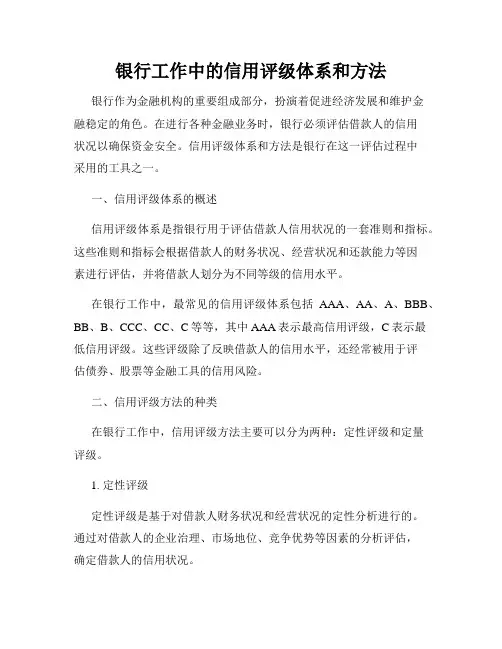 银行工作中的信用评级体系和方法

银行作为金融机构的重要组成部分，扮演着促进经济发展和维护金融稳定的角色。在进行各种金融业务时，银行必须评估借款人的信用状况以确保资金安全。信用评级体系和方法是银行在这一评估过程中采用的工具之一。

一、信用评级体系的概述

信用评级体系是指银行用于评估借款人信用状况的一套准则和指标。这些准则和指标会根据借款人的财务状况、经营状况和还款能力等因素进行评估，并将借款人划分为不同等级的信用水平。

在银行工作中，最常见的信用评级体系包括 AAA、AA、A、BBB、BB、B、CCC、CC、C 等等，其中 AAA 表示最高信用评级，C 表示最低信用评级。这些评级除了反映借款人的信用水平，还经常被用于评估债券、股票等金融工具的信用风险。

二、信用评级方法的种类

在银行工作中，信用评级方法主要可以分为两种：定性评级和定量评级。

1. 定性评级

定性评级是基于对借款人财务状况和经营状况的定性分析进行的。通过对借款人的企业治理、市场地位、竞争优势等因素的分析评估，确定借款人的信用状况。